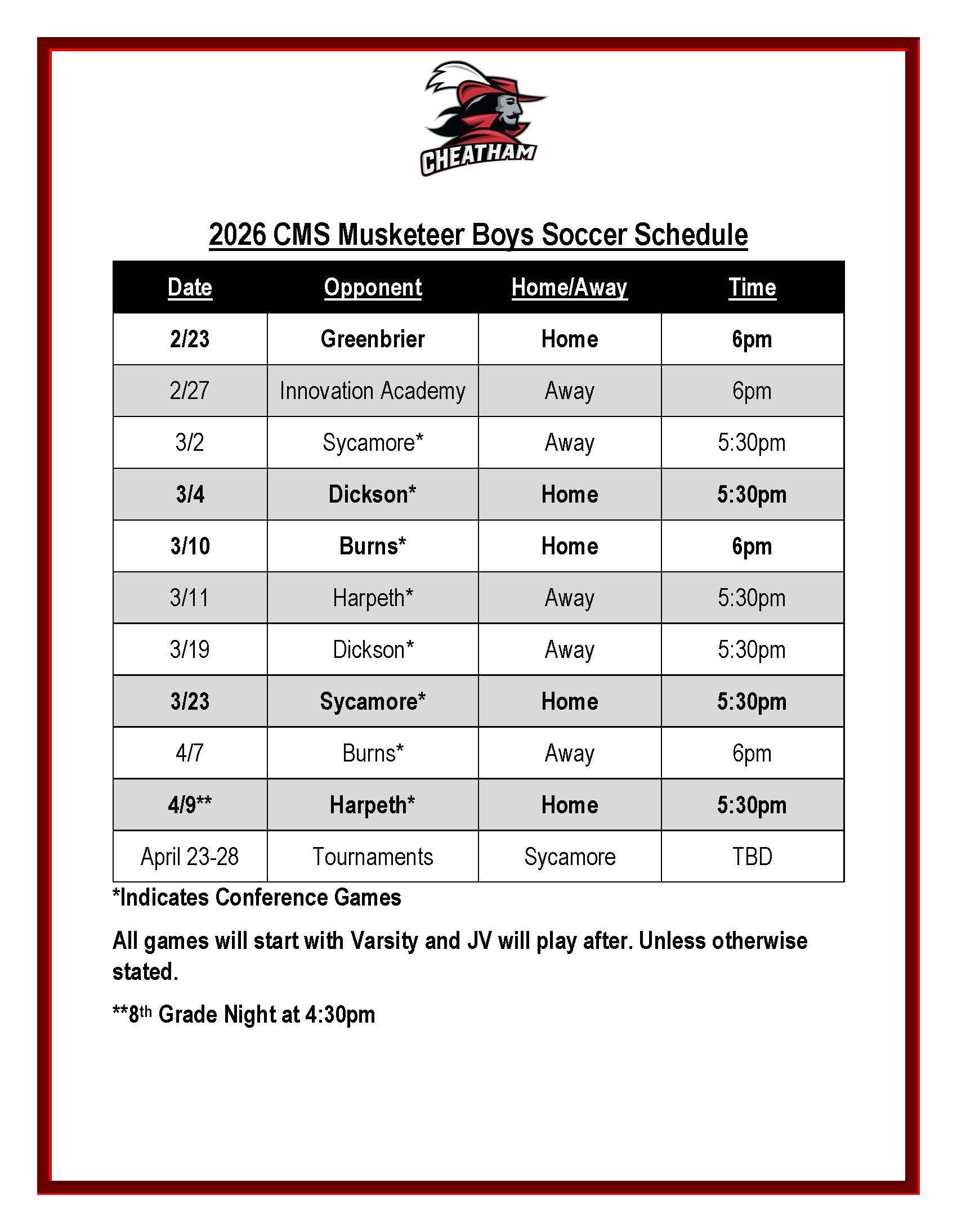 CHEATHAM

2026 CMS Musketeer Boys Soccer Schedule

| Date | Opponent | Home/Away | Time |
|---|---|---|---|
| 2/23 | Greenbrier | Home | 6pm |
| 2/27 | Innovation Academy | Away | 6pm |
| 3/2 | Sycamore* | Away | 5:30pm |
| 3/4 | Dickson* | Home | 5:30pm |
| 3/10 | Burns* | Home | 6pm |
| 3/11 | Harpeth* | Away | 5:30pm |
| 3/19 | Dickson* | Away | 5:30pm |
| 3/23 | Sycamore* | Home | 5:30pm |
| 4/7 | Burns* | Away | 6pm |
| 4/9** | Harpeth* | Home | 5:30pm |
| April 23-28 | Tournaments | Sycamore | TBD |

*Indicates Conference Games

All games will start with Varsity and JV will play after. Unless otherwise stated.

**8$^{th}$ Grade Night at 4:30pm